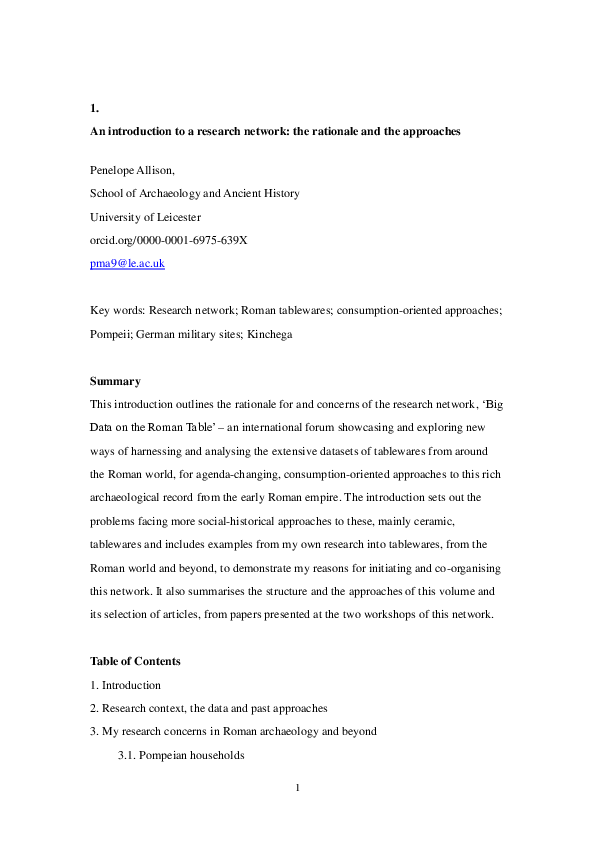 1.

An introduction to a research network: the rationale and the approaches

Penelope Allison,

School of Archaeology and Ancient History

University of Leicester

orcid.org/0000-0001-6975-639X

pma9@le.ac.uk

Key words: Research network; Roman tablewares; consumption-oriented approaches; Pompeii; German military sites; Kinchega

Summary

This introduction outlines the rationale for and concerns of the research network, 'Big Data on the Roman Table' – an international forum showcasing and exploring new ways of harnessing and analysing the extensive datasets of tablewares from around the Roman world, for agenda-changing, consumption-oriented approaches to this rich archaeological record from the early Roman empire. The introduction sets out the problems facing more social-historical approaches to these, mainly ceramic, tablewares and includes examples from my own research into tablewares, from the Roman world and beyond, to demonstrate my reasons for initiating and co-organising this network. It also summarises the structure and the approaches of this volume and its selection of articles, from papers presented at the two workshops of this network.

Table of Contents

1. Introduction

2. Research context, the data and past approaches

3. My research concerns in Roman archaeology and beyond

3.1. Pompeian households

1